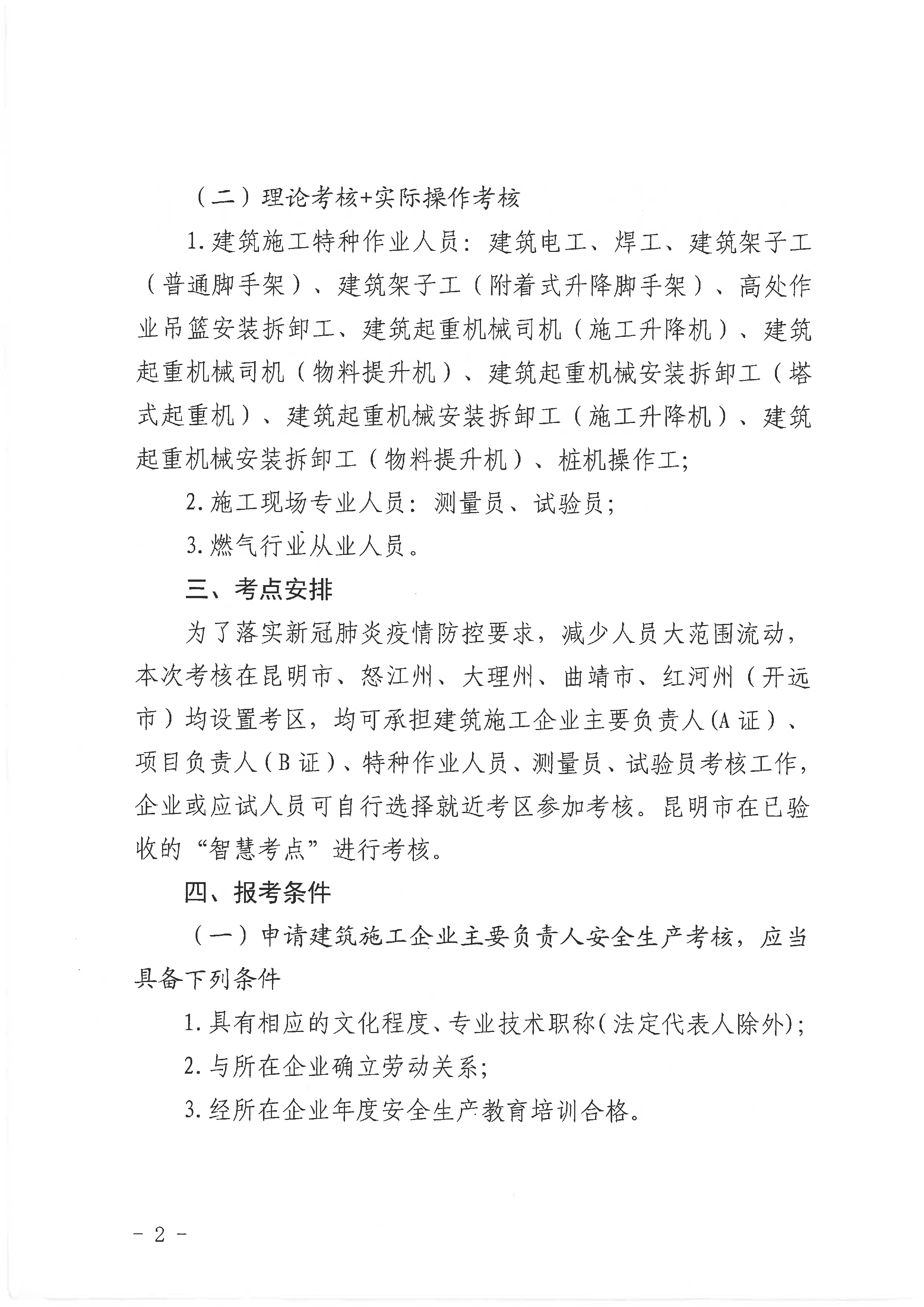 （二）理论考核+实际操作考核

1.建筑施工特种作业人员：建筑电工、焊工、建筑架子工（普通脚手架）、建筑架子工（附着式升降脚手架）、高处作业吊篮安装拆卸工、建筑起重机械司机（施工升降机）、建筑起重机械司机（物料提升机）、建筑起重机械安装拆卸工（塔式起重机）、建筑起重机械安装拆卸工（施工升降机）、建筑起重机械安装拆卸工（物料提升机）、桩机操作工；

2.施工现场专业人员：测量员、试验员；

3.燃气行业从业人员。

三、考点安排

为了落实新冠肺炎疫情防控要求，减少人员大范围流动，本次考核在昆明市、怒江州、大理州、曲靖市、红河州（开远市）均设置考区，均可承担建筑施工企业主要负责人(A证）、项目负责人（B证）、特种作业人员、测量员、试验员考核工作，企业或应试人员可自行选择就近考区参加考核。昆明市在已验收的“智慧考点”进行考核。

四、报考条件

（一）申请建筑施工企业主要负责人安全生产考核，应当具备下列条件

1.具有相应的文化程度、专业技术职称(法定代表人除外);

2.与所在企业确立劳动关系；

3.经所在企业年度安全生产教育培训合格。

- 2 -